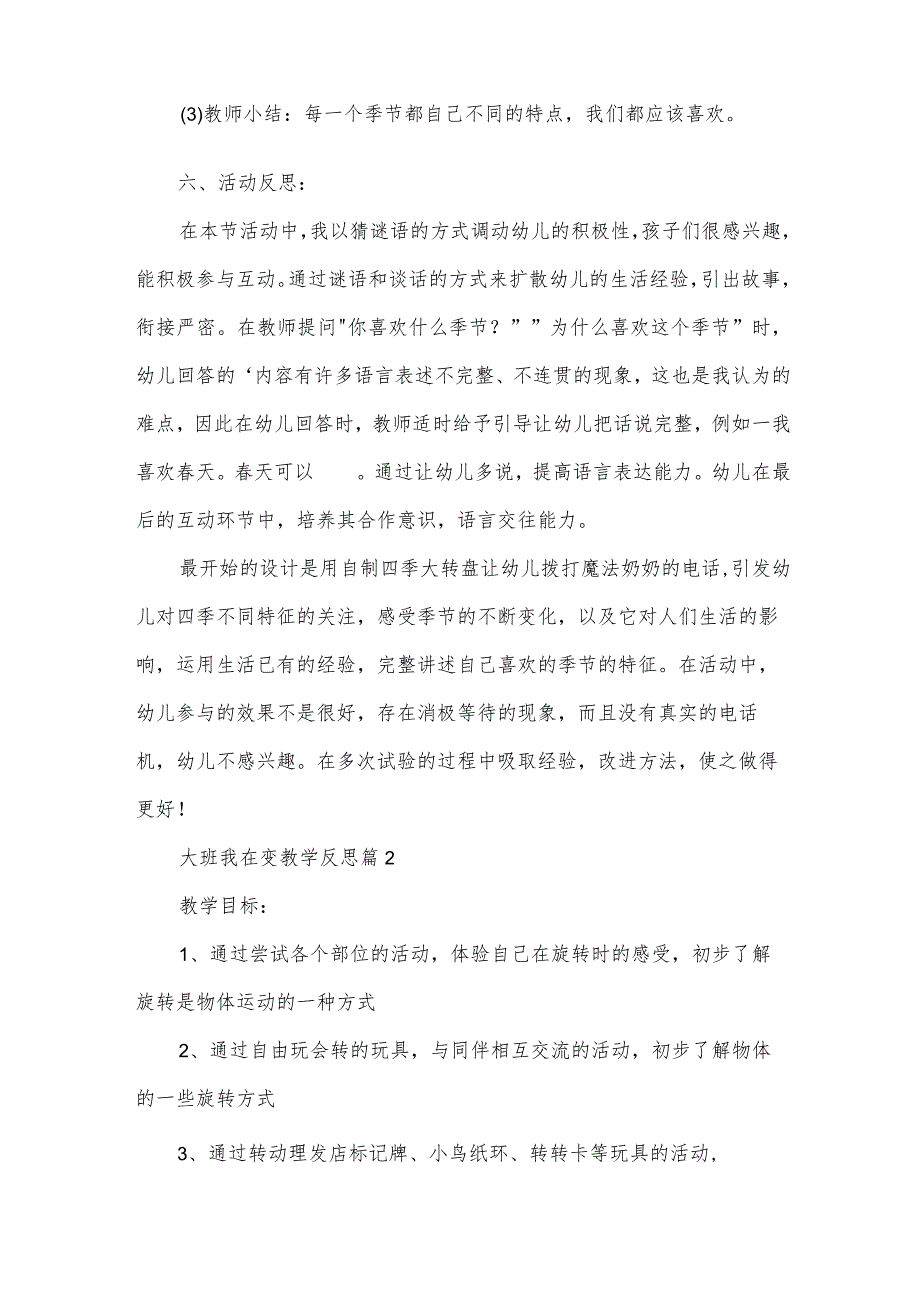 (3)教师小结：每一个季节都自己不同的特点，我们都应该喜欢。

六、活动反思：

在本节活动中，我以猜谜语的方式调动幼儿的积极性，孩子们很感兴趣，能积极参与互动。通过谜语和谈话的方式来扩散幼儿的生活经验，引出故事，衔接严密。在教师提问"你喜欢什么季节？””为什么喜欢这个季节”时，幼儿回答的‘内容有许多语言表述不完整、不连贯的现象，这也是我认为的难点，因此在幼儿回答时，教师适时给予引导让幼儿把话说完整，例如一我喜欢春天。春天可以　　。通过让幼儿多说，提高语言表达能力。幼儿在最后的互动环节中，培养其合作意识，语言交往能力。

最开始的设计是用自制四季大转盘让幼儿拨打魔法奶奶的电话，引发幼儿对四季不同特征的关注，感受季节的不断变化，以及它对人们生活的影响，运用生活已有的经验，完整讲述自己喜欢的季节的特征。在活动中，幼儿参与的效果不是很好，存在消极等待的现象，而且没有真实的电话机，幼儿不感兴趣。在多次试验的过程中吸取经验，改进方法，使之做得更好！

大班我在变教学反思篇2

教学目标：

1、通过尝试各个部位的活动，体验自己在旋转时的感受，初步了解旋转是物体运动的一种方式

2、通过自由玩会转的玩具，与同伴相互交流的活动，初步了解物体的一些旋转方式

3、通过转动理发店标记牌、小鸟纸环、转转卡等玩具的活动，